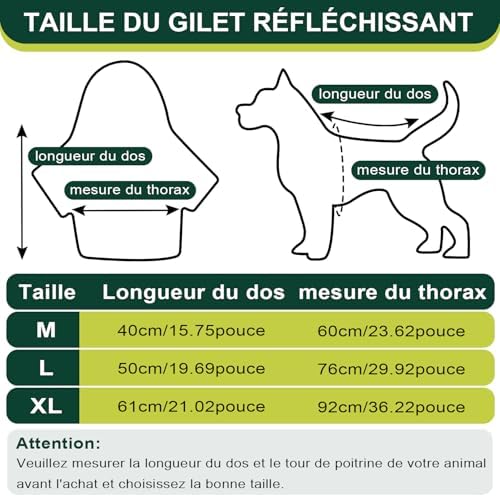 TAILLE DU GILET RÉFLÉCHISSANT

longueur du dos

mesure du thorax

longueur du dos

mesure du thorax

| Taille | Longueur du dos | mesure du thorax |
|---|---|---|
| M | 40cm/15.75pouce | 60cm/23.62pouce |
| L | 50cm/19.69pouce | 76cm/29.92pouce |
| XL | 61cm/21.02pouce | 92cm/36.22pouce |

Attention:
Veuillez mesurer la longueur du dos et le tour de poitrine de votre animal avant l'achat et choisissez la bonne taille.